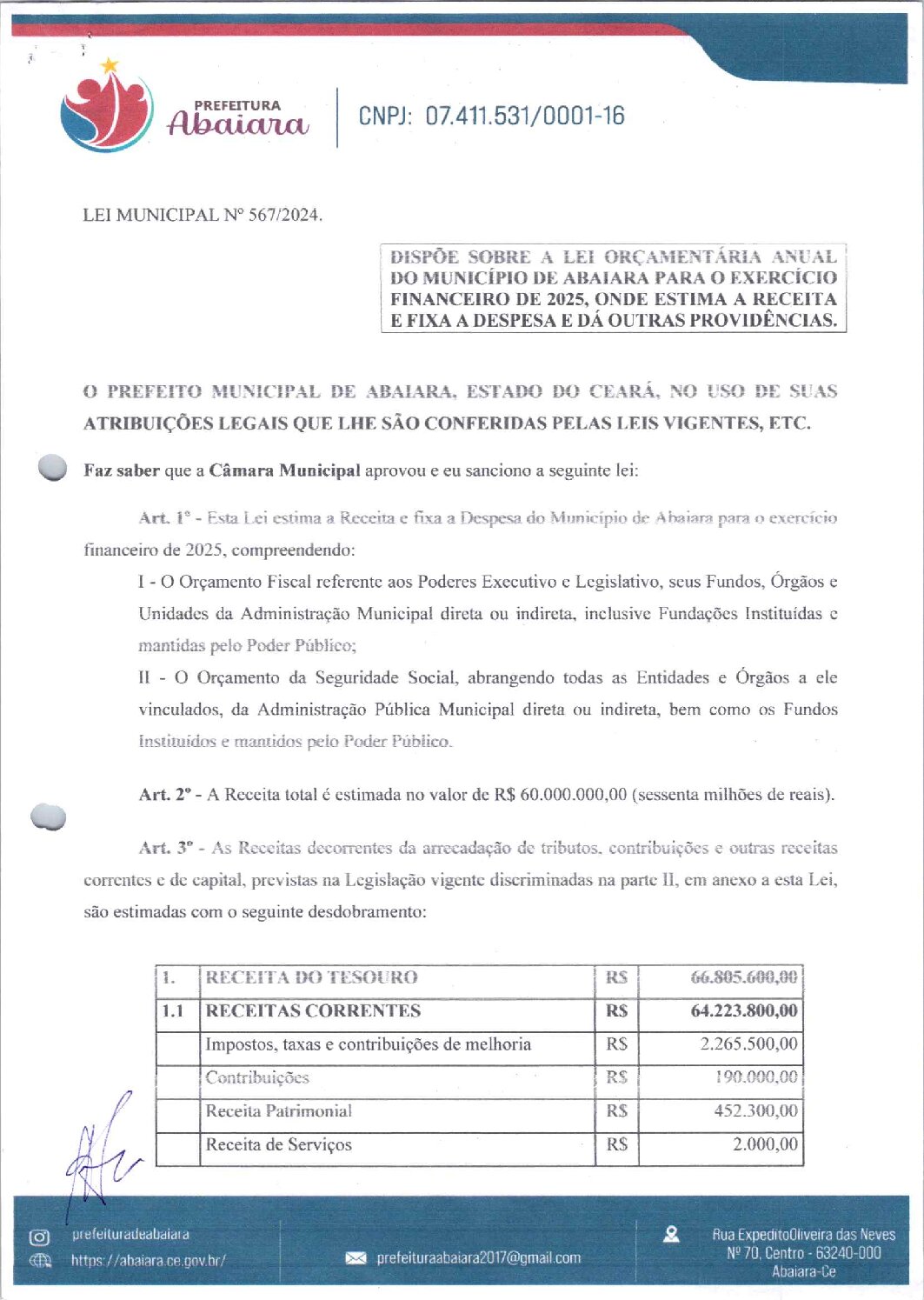 PREFEITURA
Abaiara

CNPJ: 07.411.531/0001-16

LEI MUNICIPAL Nº 567/2024.

DISPÕE SOBRE A LEI ORÇAMENTÁRIA ANUAL DO MUNICÍPIO DE ABAIARA PARA O EXERCÍCIO FINANCEIRO DE 2025, ONDE ESTIMA A RECEITA E FIXA A DESPESA E DÁ OUTRAS PROVIDÊNCIAS.

O PREFEITO MUNICIPAL DE ABAIARA, ESTADO DO CEARÁ, NO USO DE SUAS ATRIBUIÇÕES LEGAIS QUE LHE SÃO CONFERIDAS PELAS LEIS VIGENTES, ETC.

Faz saber que a Câmara Municipal aprovou e eu sanciono a seguinte lei:

Art. 1º - Esta Lei estima a Receita e fixa a Despesa do Município de Abaiara para o exercício financeiro de 2025, compreendendo:

I - O Orçamento Fiscal referente aos Poderes Executivo e Legislativo, seus Fundos, Órgãos e Unidades da Administração Municipal direta ou indireta, inclusive Fundações Instituídas e mantidas pelo Poder Público;

II - O Orçamento da Seguridade Social, abrangendo todas as Entidades e Órgãos a ele vinculados, da Administração Pública Municipal direta ou indireta, bem como os Fundos Instituídos e mantidos pelo Poder Público.

Art. 2º - A Receita total é estimada no valor de R$ 60.000.000,00 (sessenta milhões de reais).

Art. 3º - As Receitas decorrentes da arrecadação de tributos, contribuições e outras receitas correntes e de capital, previstas na Legislação vigente discriminadas na parte II, em anexo a esta Lei, são estimadas com o seguinte desdobramento:

| 1. | RECEITA DO TESOURO | R$ | 66.805.600,00 |
|---|---|---|---|
| 1.1 | RECEITAS CORRENTES | R$ | 64.223.800,00 |
| | Impostos, taxas e contribuições de melhoria | R$ | 2.265.500,00 |
| | Contribuições | R$ | 190.000,00 |
| | Receita Patrimonial | R$ | 452.300,00 |
| | Receita de Serviços | R$ | 2.000,00 |

prefeituradeabaiara
https://abaiara.ce.gov.br/
prefeituraabaiara2017@gmail.com
Rua ExpeditoOliveira das Neves Nº 70, Centro - 63240-000 Abaiara-Ce